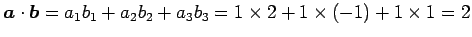 $\boldsymbol{a} \cdot \boldsymbol{b} = a_1b_1 + a_2b_2 + a_3b_3 = 1 \times 2 + 1 \times (-1) + 1 \times 1 = 2$